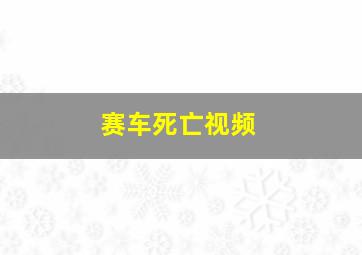 赛车死亡视频